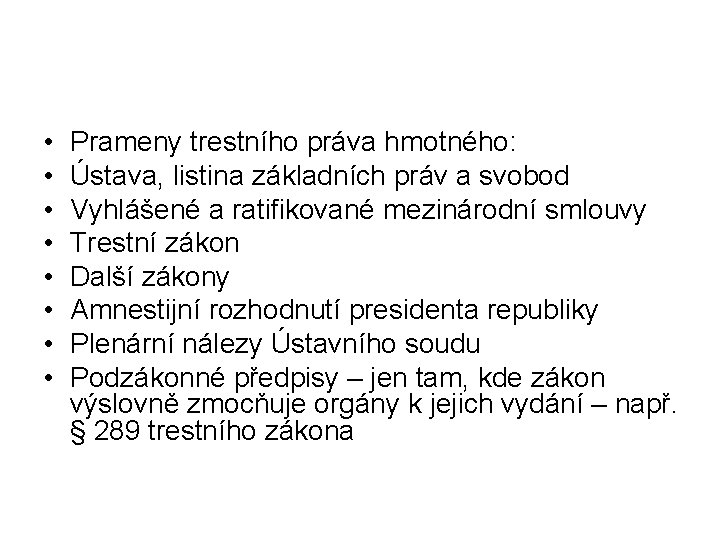 • Prameny trestního práva hmotného:
• Ústava, listina základních práv a svobod
• Vyhlášené a ratifikované mezinárodní smlouvy
• Trestní zákon
• Další zákony
• Amnestijní rozhodnutí presidenta republiky
• Plenární nálezy Ústavního soudu
• Podzákonné předpisy – jen tam, kde zákon výslovně zmocňuje orgány k jejich vydání – např. § 289 trestního zákona